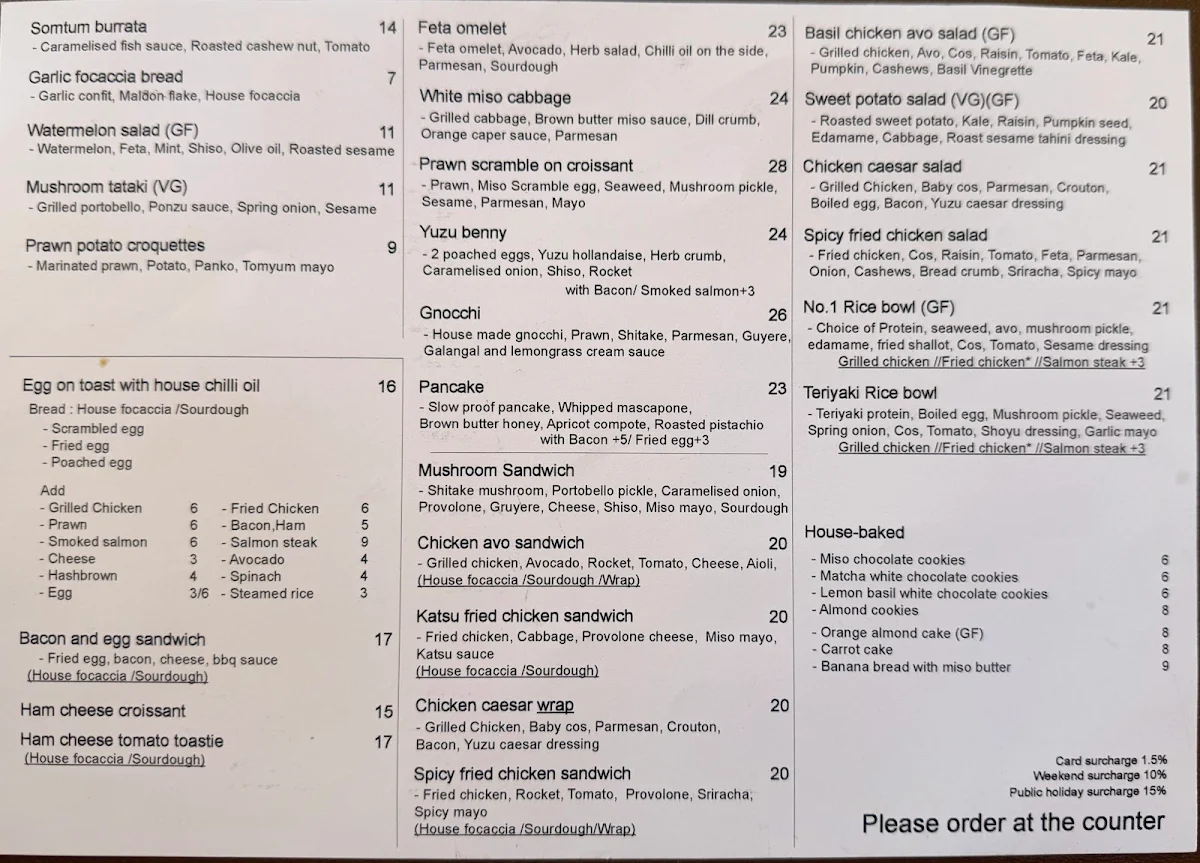 Somtum burrata 14
- Caramelised fish sauce, Roasted cashew nut, Tomato

Garlic focaccia bread 7
- Garlic confit, Maldon flake, House focaccia

Watermelon salad (GF) 11
- Watermelon, Feta, Mint, Shiso, Olive oil, Roasted sesame

Mushroom tataki (VG) 11
- Grilled portobello, Ponzu sauce, Spring onion, Sesame

Prawn potato croquettes 9
- Marinated prawn, Potato, Panko, Tomyum mayo

Egg on toast with house chilli oil 16
Bread : House focaccia /Sourdough
- Scrambled egg
- Fried egg
- Poached egg

Add
- Grilled Chicken 6
- Prawn 6
- Smoked salmon 6
- Cheese 3
- Hashbrown 4
- Egg 3/6
- Fried Chicken 6
- Bacon,Ham 5
- Salmon steak 9
- Avocado 4
- Spinach 4
- Steamed rice 3

Bacon and egg sandwich 17
- Fried egg, bacon, cheese, bbq sauce
(House focaccia /Sourdough)

Ham cheese croissant 15

Ham cheese tomato toastie 17
(House focaccia /Sourdough)

Feta omelet 23
- Feta omelet, Avocado, Herb salad, Chilli oil on the side, Parmesan, Sourdough

White miso cabbage 24
- Grilled cabbage, Brown butter miso sauce, Dill crumb, Orange caper sauce, Parmesan

Prawn scramble on croissant 28
- Prawn, Miso Scramble egg, Seaweed, Mushroom pickle, Sesame, Parmesan, Mayo

Yuzu benny 24
- 2 poached eggs, Yuzu hollandaise, Herb crumb, Caramelised onion, Shiso, Rocket
with Bacon/ Smoked salmon+3

Gnocchi 26
- House made gnocchi, Prawn, Shitake, Parmesan, Guyere, Galangal and lemongrass cream sauce

Pancake 23
- Slow proof pancake, Whipped mascapone, Brown butter honey, Apricot compote, Roasted pistachio
with Bacon +5/ Fried egg+3

Mushroom Sandwich 19
- Shitake mushroom, Portobello pickle, Caramelised onion, Provolone, Gruyere, Cheese, Shiso, Miso mayo, Sourdough

Chicken avo sandwich 20
- Grilled chicken, Avocado, Rocket, Tomato, Cheese, Aioli,
(House focaccia /Sourdough /Wrap)

Katsu fried chicken sandwich 20
- Fried chicken, Cabbage, Provolone cheese, Miso mayo, Katsu sauce
(House focaccia /Sourdough)

Chicken caesar wrap 20
- Grilled Chicken, Baby cos, Parmesan, Crouton, Bacon, Yuzu caesar dressing

Spicy fried chicken sandwich 20
- Fried chicken, Rocket, Tomato, Provolone, Sriracha, Spicy mayo
(House focaccia /Sourdough/Wrap)

Basil chicken avo salad (GF) 21
- Grilled chicken, Avo, Cos, Raisin, Tomato, Feta, Kale, Pumpkin, Cashews, Basil Vinegrette

Sweet potato salad (VG)(GF) 20
- Roasted sweet potato, Kale, Raisin, Pumpkin seed, Edamame, Cabbage, Roast sesame tahini dressing

Chicken caesar salad 21
- Grilled Chicken, Baby cos, Parmesan, Crouton, Boiled egg, Bacon, Yuzu caesar dressing

Spicy fried chicken salad 21
- Fried chicken, Cos, Raisin, Tomato, Feta, Parmesan, Onion, Cashews, Bread crumb, Sriracha, Spicy mayo

No.1 Rice bowl (GF) 21
- Choice of Protein, seaweed, avo, mushroom pickle, edamame, fried shallot, Cos, Tomato, Sesame dressing
Grilled chicken //Fried chicken* //Salmon steak +3

Teriyaki Rice bowl 21
- Teriyaki protein, Boiled egg, Mushroom pickle, Seaweed, Spring onion, Cos, Tomato, Shoyu dressing, Garlic mayo
Grilled chicken //Fried chicken* //Salmon steak +3

House-baked
- Miso chocolate cookies 6
- Matcha white chocolate cookies 6
- Lemon basil white chocolate cookies 6
- Almond cookies 8
- Orange almond cake (GF) 8
- Carrot cake 8
- Banana bread with miso butter 9

Card surcharge 1.5%
Weekend surcharge 10%
Public holiday surcharge 15%

Please order at the counter